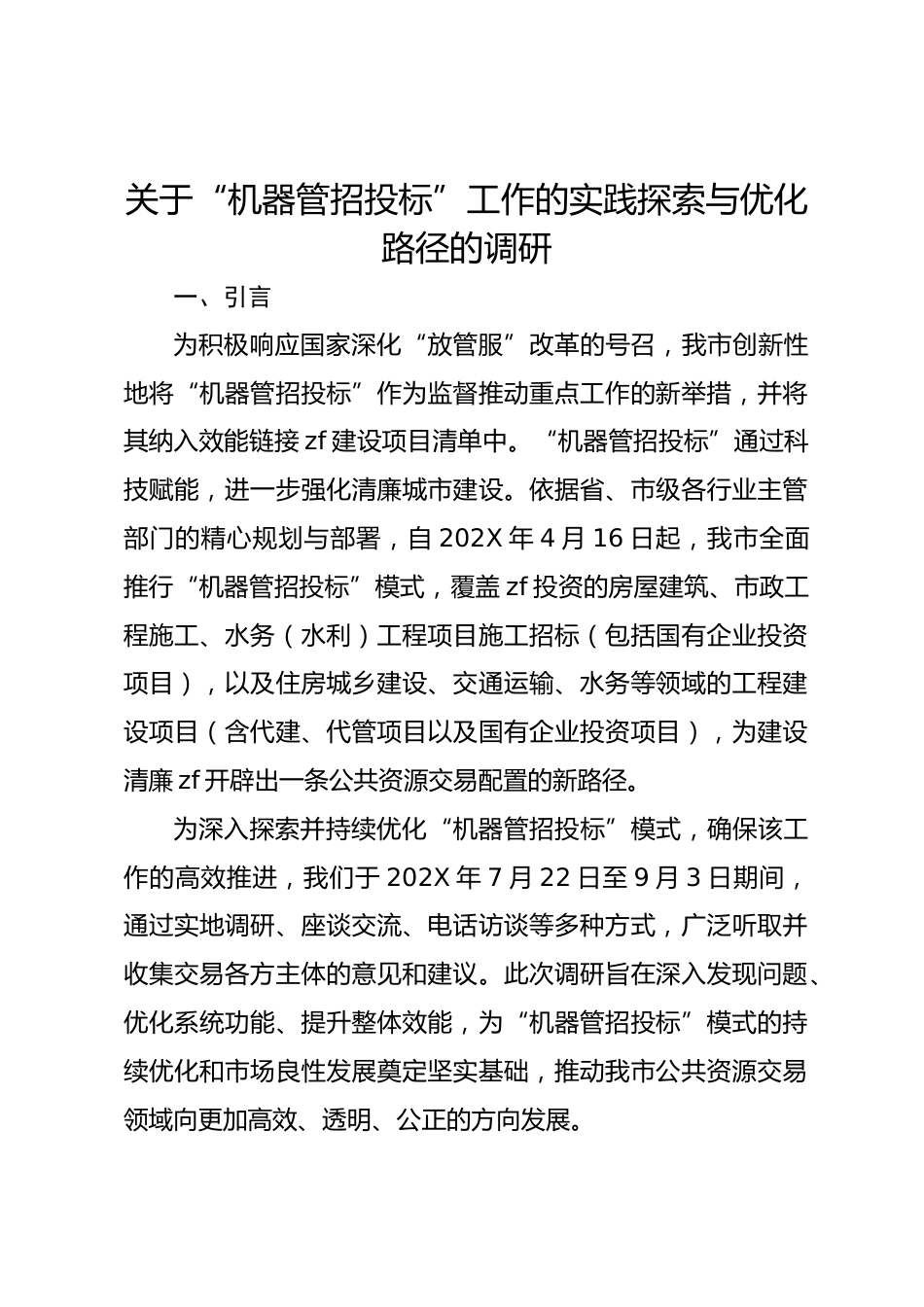 关于“机器管招投标”工作的实践探索与优化路径的调研

一、引言

为积极响应国家深化“放管服”改革的号召，我市创新性地将“机器管招投标”作为监督推动重点工作的新举措，并将其纳入效能链接 zf 建设项目清单中。“机器管招投标”通过科技赋能，进一步强化清廉城市建设。依据省、市级各行业主管部门的精心规划与部署，自 202X 年 4 月 16 日起，我市全面推行“机器管招投标”模式，覆盖 zf 投资的房屋建筑、市政工程施工、水务（水利）工程项目施工招标（包括国有企业投资项目），以及住房城乡建设、交通运输、水务等领域的工程建设项目（含代建、代管项目以及国有企业投资项目），为建设清廉 zf 开辟出一条公共资源交易配置的新路径。

为深入探索并持续优化“机器管招投标”模式，确保该工作的高效推进，我们于 202X 年 7 月 22 日至 9 月 3 日期间，通过实地调研、座谈交流、电话访谈等多种方式，广泛听取并收集交易各方主体的意见和建议。此次调研旨在深入发现问题、优化系统功能、提升整体效能，为“机器管招投标”模式的持续优化和市场良性发展奠定坚实基础，推动我市公共资源交易领域向更加高效、透明、公正的方向发展。